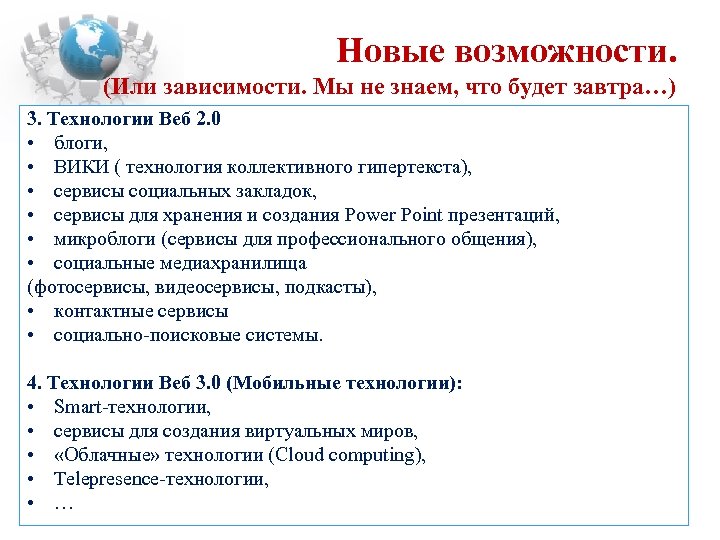 Новые возможности.
(Или зависимости. Мы не знаем, что будет завтра…)

3. Технологии Веб 2.0
• блоги,
• ВИКИ ( технология коллективного гипертекста),
• сервисы социальных закладок,
• сервисы для хранения и создания Power Point презентаций,
• микроблоги (сервисы для профессионального общения),
• социальные медиахранилища
(фотосервисы, видеосервисы, подкасты),
• контактные сервисы
• социально-поисковые системы.

4. Технологии Веб 3.0 (Мобильные технологии):
• Smart-технологии,
• сервисы для создания виртуальных миров,
• «Облачные» технологии (Cloud computing),
• Telepresence-технологии,
• …